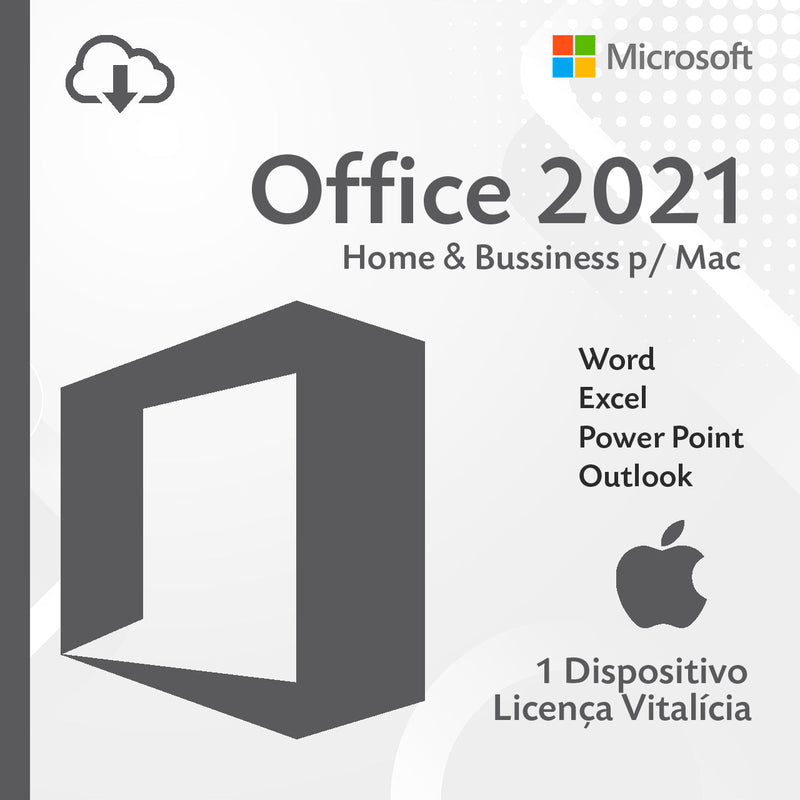 Microsoft

Office 2021
Home & Bussiness p/ Mac

Word
Excel
Power Point
Outlook

1 Dispositivo
Licença Vitalícia